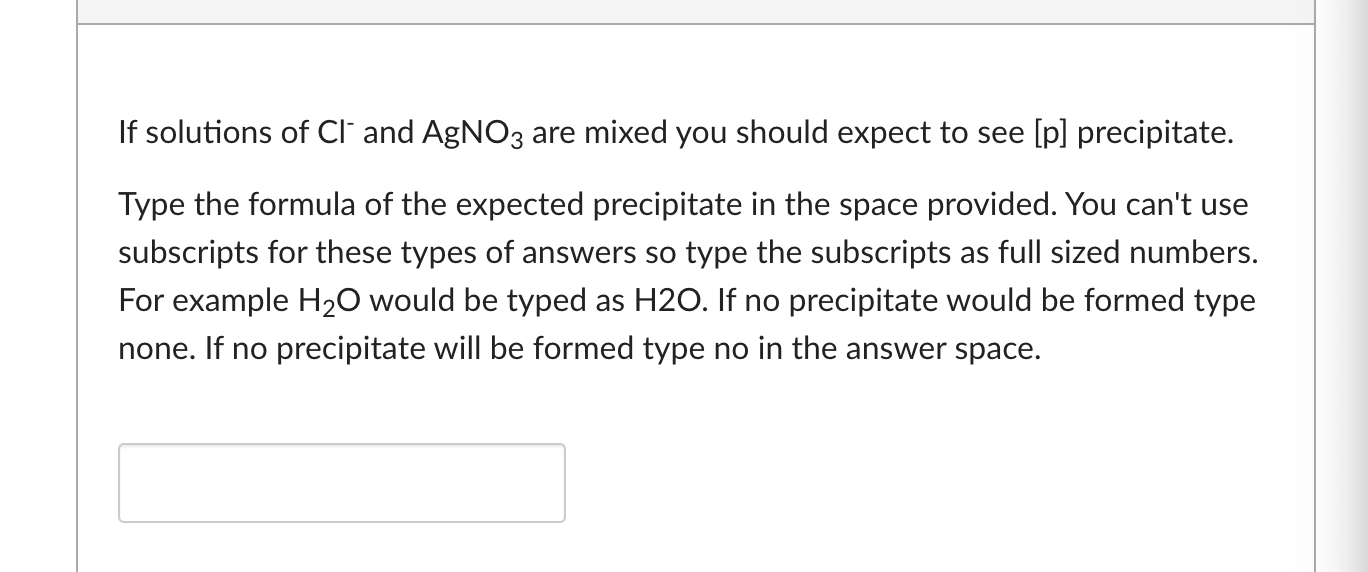 If solutions of $Cl^-$ and $AgNO_3$ are mixed you should expect to see [p] precipitate.

Type the formula of the expected precipitate in the space provided. You can't use subscripts for these types of answers so type the subscripts as full sized numbers. For example $H_2O$ would be typed as H2O. If no precipitate would be formed type none. If no precipitate will be formed type no in the answer space.